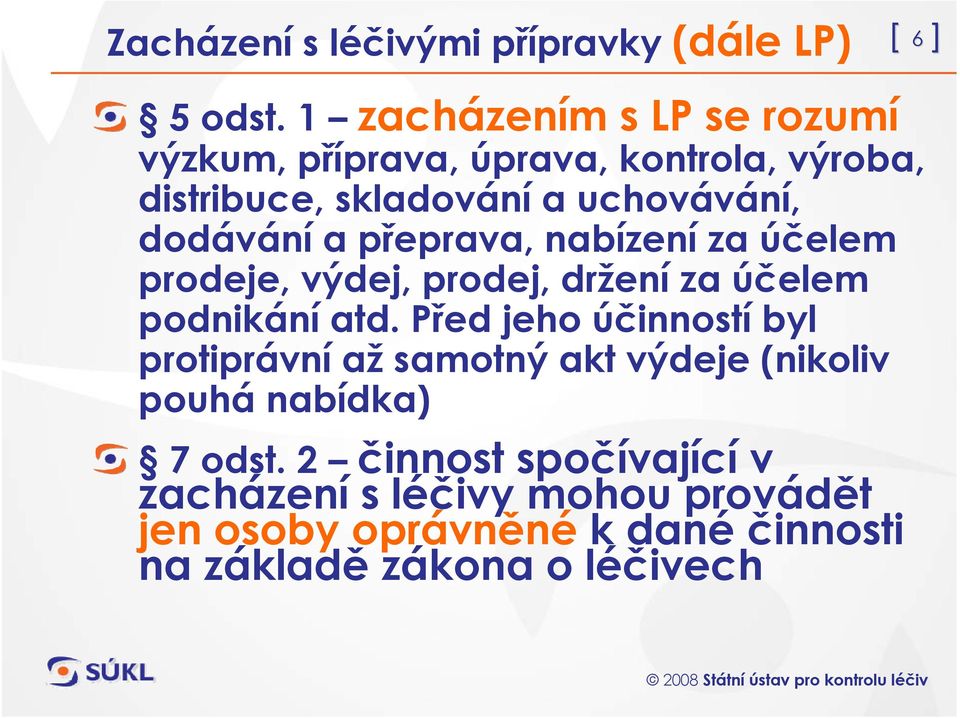 Zacházení s léčivými přípravky (dále LP) [ 6 ]

§ 5 odst. 1 – zacházením s LP se rozumí výzkum, příprava, úprava, kontrola, výroba, distribuce, skladování a uchovávání, dodávání a přeprava, nabízení za účelem prodeje, výdej, prodej, držení za účelem podnikání atd. Před jeho účinností byl protiprávní až samotný akt výdeje (nikoliv pouhá nabídka)

§ 7 odst. 2 – činnost spočívající v zacházení s léčivy mohou provádět jen osoby oprávněné k dané činnosti na základě zákona o léčivech

SÚKL

© 2008 Státní ústav pro kontrolu léčiv